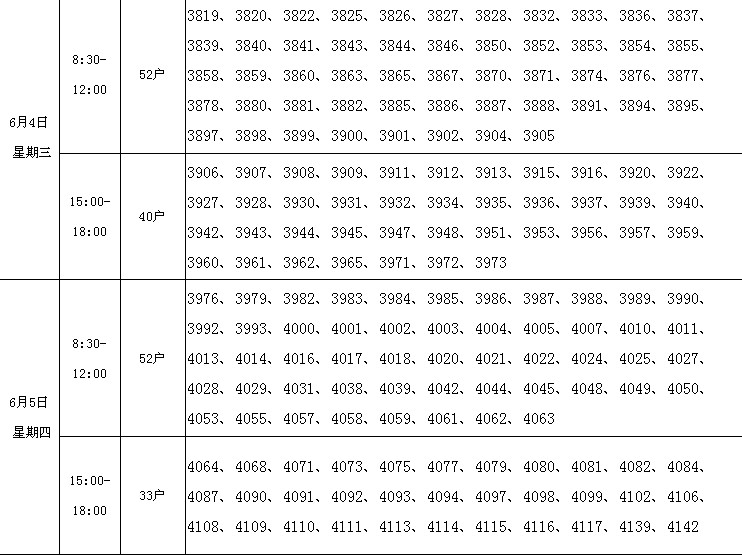 | 6月4日 星期三 | 8:30-12:00 | 52户 | 3819、3820、3822、3825、3826、3827、3828、3832、3833、3836、3837、3839、3840、3841、3843、3844、3846、3850、3852、3853、3854、3855、3858、3859、3860、3863、3865、3867、3870、3871、3874、3876、3877、3878、3880、3881、3882、3885、3886、3887、3888、3891、3894、3895、3897、3898、3899、3900、3901、3902、3904、3905 |
|---|---|---|---|
| | 15:00-18:00 | 40户 | 3906、3907、3908、3909、3911、3912、3913、3915、3916、3920、3922、3927、3928、3930、3931、3932、3934、3935、3936、3937、3939、3940、3942、3943、3944、3945、3947、3948、3951、3953、3956、3957、3959、3960、3961、3962、3965、3971、3972、3973 |
| 6月5日 星期四 | 8:30-12:00 | 52户 | 3976、3979、3982、3983、3984、3985、3986、3987、3988、3989、3990、3992、3993、4000、4001、4002、4003、4004、4005、4007、4010、4011、4013、4014、4016、4017、4018、4020、4021、4022、4024、4025、4027、4028、4029、4031、4038、4039、4042、4044、4045、4048、4049、4050、4053、4055、4057、4058、4059、4061、4062、4063 |
| | 15:00-18:00 | 33户 | 4064、4068、4071、4073、4075、4077、4079、4080、4081、4082、4084、4087、4090、4091、4092、4093、4094、4097、4098、4099、4102、4106、4108、4109、4110、4111、4113、4114、4115、4116、4117、4139、4142 |